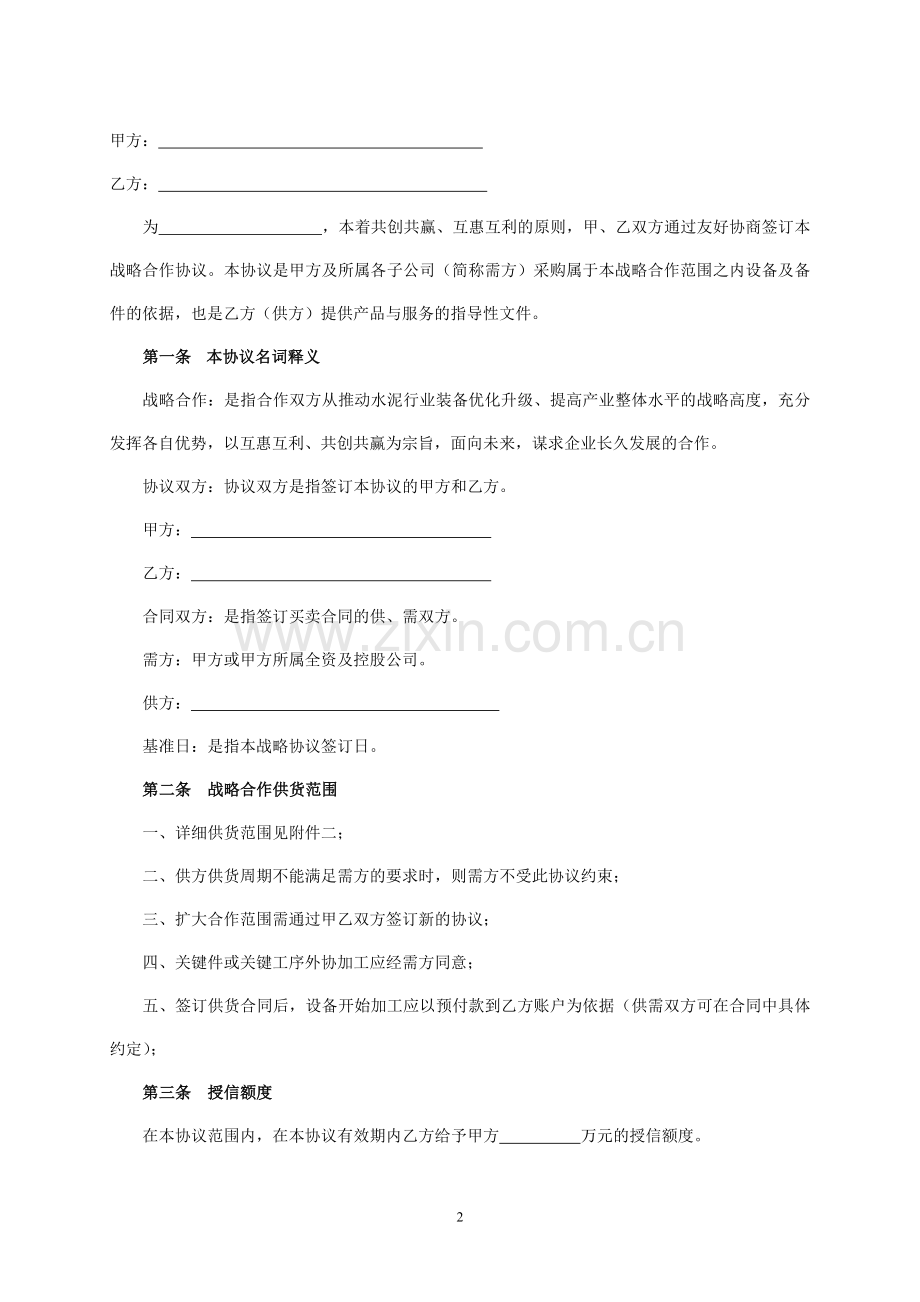 甲方：____

乙方：____

为____，本着共创共赢、互惠互利的原则，甲、乙双方通过友好协商签订本战略合作协议。本协议是甲方及所属各子公司（简称需方）采购属于本战略合作范围之内设备及备件的依据，也是乙方（供方）提供产品与服务的指导性文件。

第一条 本协议名词释义

战略合作：是指合作双方从推动水泥行业装备优化升级、提高产业整体水平的战略高度，充分发挥各自优势，以互惠互利、共创共赢为宗旨，面向未来，谋求企业长久发展的合作。

协议双方：协议双方是指签订本协议的甲方和乙方。

甲方：____

乙方：____

合同双方：是指签订买卖合同的供、需双方。

需方：甲方或甲方所属全资及控股公司。

供方：____

基准日：是指本战略协议签订日。

第二条 战略合作供货范围

一、详细供货范围见附件二；

二、供方供货周期不能满足需方的要求时，则需方不受此协议约束；

三、扩大合作范围需通过甲乙双方签订新的协议；

四、关键件或关键工序外协加工应经需方同意；

五、签订供货合同后，设备开始加工应以预付款到乙方账户为依据（供需双方可在合同中具体约定）；

第三条 授信额度

在本协议范围内，在本协议有效期内乙方给予甲方____万元的授信额度。

2

www.zixin.com.cn